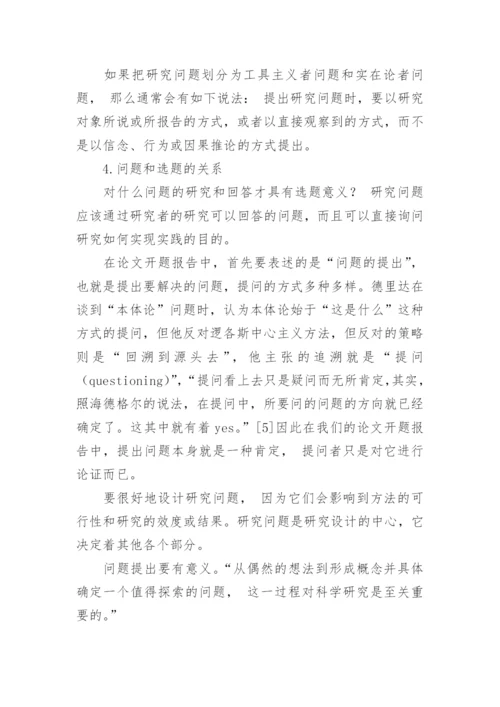 如果把研究问题划分为工具主义者问题和实在论者问题，那么通常会有如下说法：提出研究问题时，要以研究对象所说或所报告的方式，或者以直接观察到的方式，而不是以信念、行为或因果推论的方式提出。

4.问题和选题的关系

对什么问题的研究和回答才具有选题意义？研究问题应该通过研究者的研究可以回答的问题，而且可以直接询问研究如何实现实践的目的。

在论文开题报告中，首先要表述的是“问题的提出”，也就是提出要解决的问题，提问的方式多种多样。德里达在谈到“本体论”问题时，认为本体论始于“这是什么”这种方式的提问，但他反对逻各斯中心主义方法，但反对的策略则是“回溯到源头去”，他主张的追溯就是“提问(questioning)”，“提问看上去只是疑问而无所肯定，其实，照海德格尔的说法，在提问中，所要问的问题的方向就已经确定了。这其中就有着 yes。”[5]因此在我们的论文开题报告中，提出问题本身就是一种肯定，提问者只是对它进行论证而已。

要很好地设计研究问题，因为它们会影响到方法的可行性和研究的效度或结果。研究问题是研究设计的中心，它决定着其他各个部分。

问题提出要有意义。“从偶然的想法到形成概念并具体确定一个值得探索的问题，这一过程对科学研究是至关重要的。”